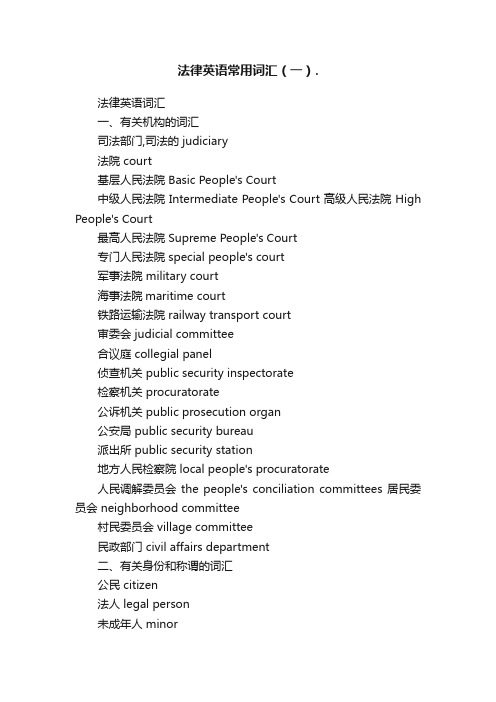 法律英语常用词汇（一）.

法律英语词汇

一、有关机构的词汇

司法部门,司法的 judiciary

法院 court

基层人民法院 Basic People's Court

中级人民法院 Intermediate People's Court 高级人民法院 High People's Court

最高人民法院 Supreme People's Court

专门人民法院 special people's court

军事法院 military court

海事法院 maritime court

铁路运输法院 railway transport court

审委会 judicial committee

合议庭 collegial panel

侦查机关 public security inspectorate

检察机关 procuratorate

公诉机关 public prosecution organ

公安局 public security bureau

派出所 public security station

地方人民检察院 local people's procuratorate

人民调解委员会 the people's conciliation committees 居民委员会 neighborhood committee

村民委员会 village committee

民政部门 civil affairs department

二、有关身份和称谓的词汇

公民 citizen

法人 legal person

未成年人 minor